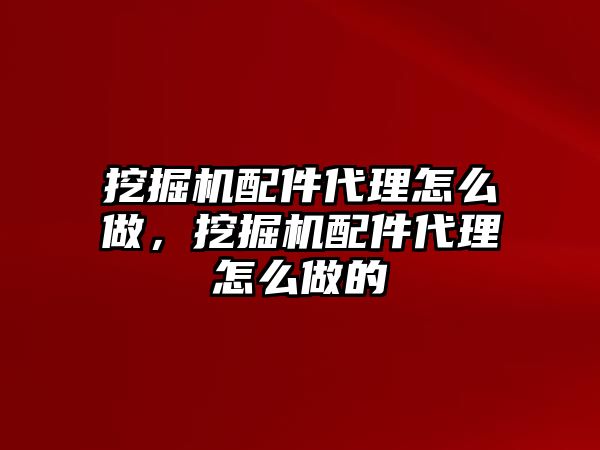 挖掘机配件代理怎么做，挖掘机配件代理怎么做的